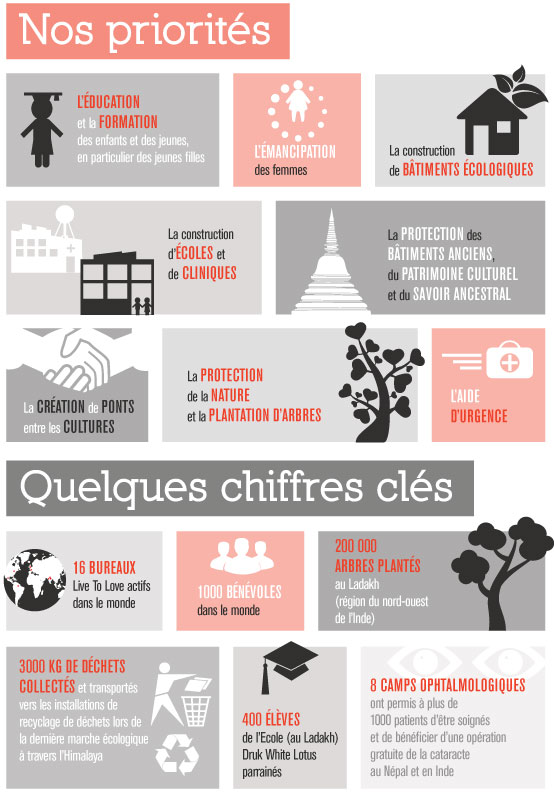 Nos priorités

L'ÉDUCATION et la FORMATION des enfants et des jeunes, en particulier des jeunes filles

L'ÉMANCIPATION des femmes

La construction de BÂTIMENTS ÉCOLOGIQUES

La construction d'ÉCOLES et de CLINIQUES

La PROTECTION des BÂTIMENTS ANCIENS, du PATRIMOINE CULTUREL et du SAVOIR ANCESTRAL

La CRÉATION de PONTS entre les CULTURES

La PROTECTION de la NATURE et la PLANTATION D'ARBRES

L'AIDE D'URGENCE

Quelques chiffres clés

16 BUREAUX Live To Love actifs dans le monde

1000 BÉNÉVOLES dans le monde

200 000 ARBRES PLANTÉS au Ladakh (région du nord-ouest de l'Inde)

3000 KG DE DÉCHETS COLLECTÉS et transportés vers les installations de recyclage de déchets lors de la dernière marche écologique à travers l'Himalaya

400 ÉLÈVES de l'Ecole (au Ladakh) Druk White Lotus parrainés

8 CAMPS OPHTALMOLOGIQUES ont permis à plus de 1000 patients d'être soignés et de bénéficier d'une opération gratuite de la cataracte au Népal et en Inde